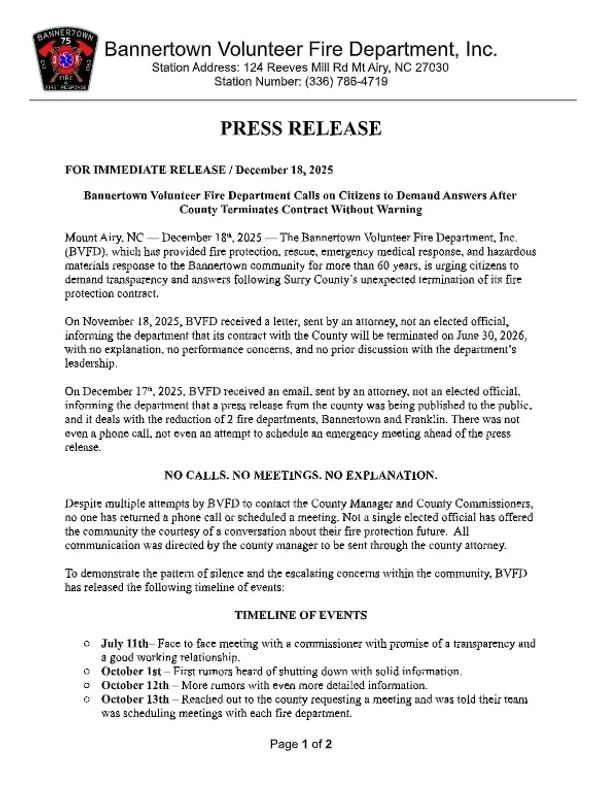 BANNERTOWN 75 FIRE FIRST RESPONSE

Bannertown Volunteer Fire Department, Inc.
Station Address: 124 Reeves Mill Rd Mt Airy, NC 27030
Station Number: (336) 786-4719

PRESS RELEASE

FOR IMMEDIATE RELEASE / December 18, 2025

Bannertown Volunteer Fire Department Calls on Citizens to Demand Answers After County Terminates Contract Without Warning

Mount Airy, NC — December 18th, 2025 — The Bannertown Volunteer Fire Department, Inc. (BVFD), which has provided fire protection, rescue, emergency medical response, and hazardous materials response to the Bannertown community for more than 60 years, is urging citizens to demand transparency and answers following Surry County's unexpected termination of its fire protection contract.

On November 18, 2025, BVFD received a letter, sent by an attorney, not an elected official, informing the department that its contract with the County will be terminated on June 30, 2026, with no explanation, no performance concerns, and no prior discussion with the department's leadership.

On December 17th, 2025, BVFD received an email, sent by an attorney, not an elected official, informing the department that a press release from the county was being published to the public, and it deals with the reduction of 2 fire departments, Bannertown and Franklin. There was not even a phone call, not even an attempt to schedule an emergency meeting ahead of the press release.

NO CALLS. NO MEETINGS. NO EXPLANATION.

Despite multiple attempts by BVFD to contact the County Manager and County Commissioners, no one has returned a phone call or scheduled a meeting. Not a single elected official has offered the community the courtesy of a conversation about their fire protection future. All communication was directed by the county manager to be sent through the county attorney.

To demonstrate the pattern of silence and the escalating concerns within the community, BVFD has released the following timeline of events:

TIMELINE OF EVENTS

○ July 11th– Face to face meeting with a commissioner with promise of a transparency and a good working relationship.
○ October 1st – First rumors heard of shutting down with solid information.
○ October 12th – More rumors with even more detailed information.
○ October 13th – Reached out to the county requesting a meeting and was told their team was scheduling meetings with each fire department.

Page 1 of 2